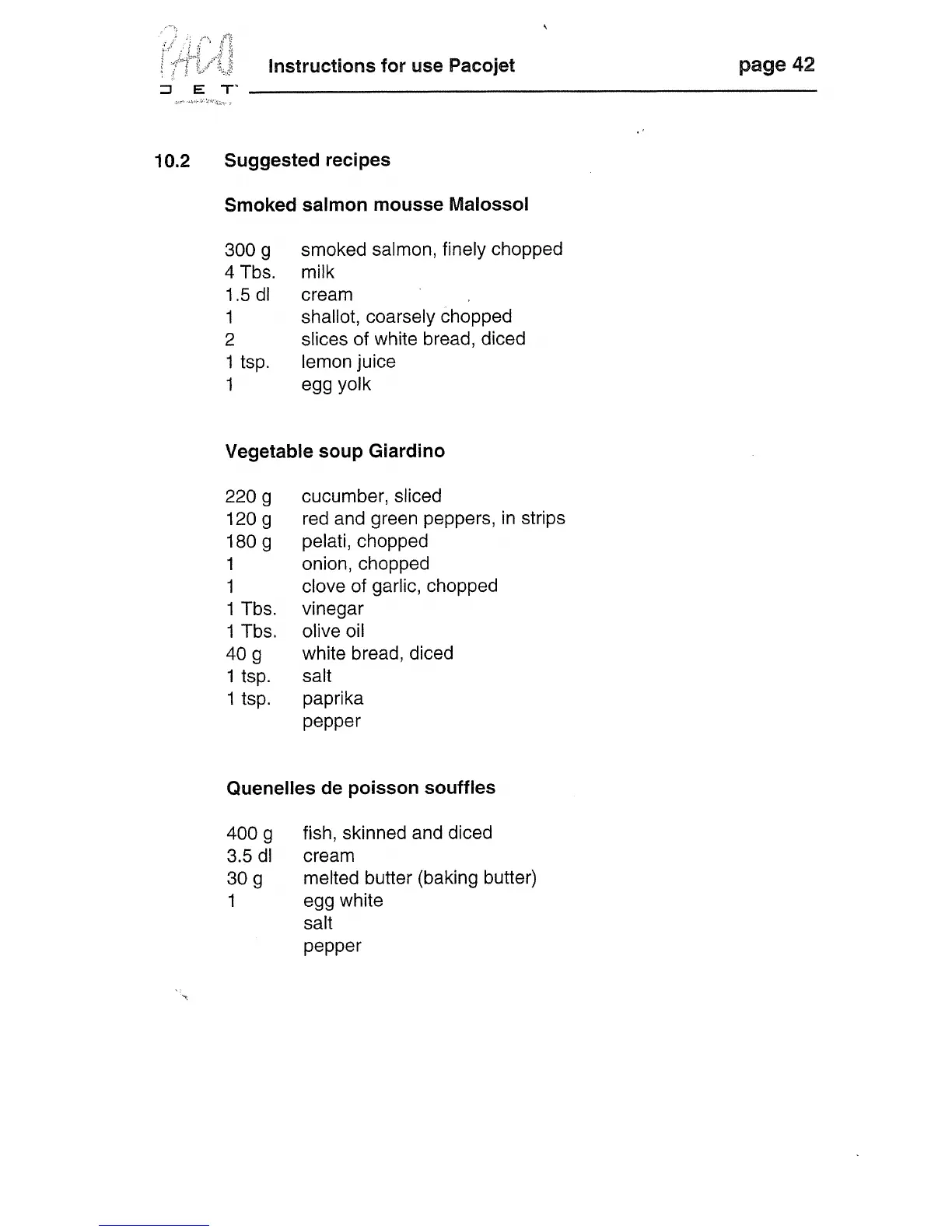 PACO JET

Instructions for use Pacojet

page 42

10.2 Suggested recipes

Smoked salmon mousse Malossol

300 g smoked salmon, finely chopped
4 Tbs. milk
1.5 dl cream
1 shallot, coarsely chopped
2 slices of white bread, diced
1 tsp. lemon juice
1 egg yolk

Vegetable soup Giardino

220 g cucumber, sliced
120 g red and green peppers, in strips
180 g pelati, chopped
1 onion, chopped
1 clove of garlic, chopped
1 Tbs. vinegar
1 Tbs. olive oil
40 g white bread, diced
1 tsp. salt
1 tsp. paprika
pepper

Quenelles de poisson souffles

400 g fish, skinned and diced
3.5 dl cream
30 g melted butter (baking butter)
1 egg white
salt
pepper